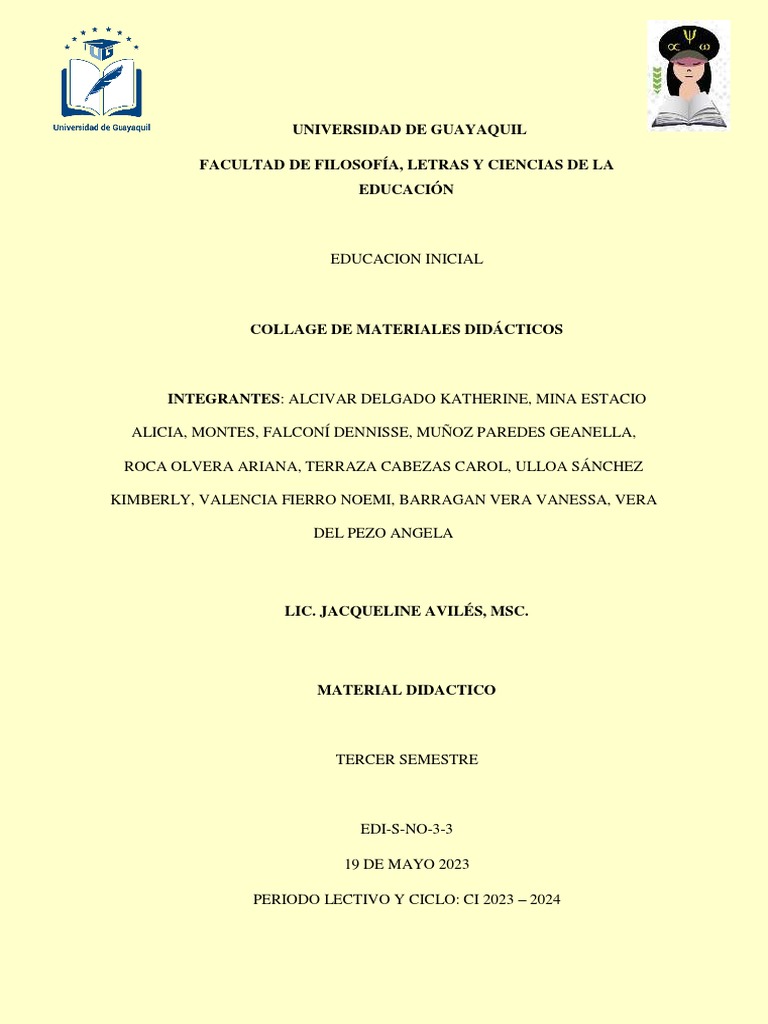 Universidad de Guayaquil

UNIVERSIDAD DE GUAYAQUIL

FACULTAD DE FILOSOFÍA, LETRAS Y CIENCIAS DE LA EDUCACIÓN

EDUCACION INICIAL

COLLAGE DE MATERIALES DIDÁCTICOS

INTEGRANTES: ALCIVAR DELGADO KATHERINE, MINA ESTACIO ALICIA, MONTES, FALCONÍ DENNISSE, MUÑOZ PAREDES GEANELLA, ROCA OLVERA ARIANA, TERRAZA CABEZAS CAROL, ULLOA SÁNCHEZ KIMBERLY, VALENCIA FIERRO NOEMI, BARRAGAN VERA VANESSA, VERA DEL PEZO ANGELA

LIC. JACQUELINE AVILÉS, MSC.

MATERIAL DIDACTICO

TERCER SEMESTRE

EDI-S-NO-3-3

19 DE MAYO 2023

PERIODO LECTIVO Y CICLO: CI 2023 – 2024